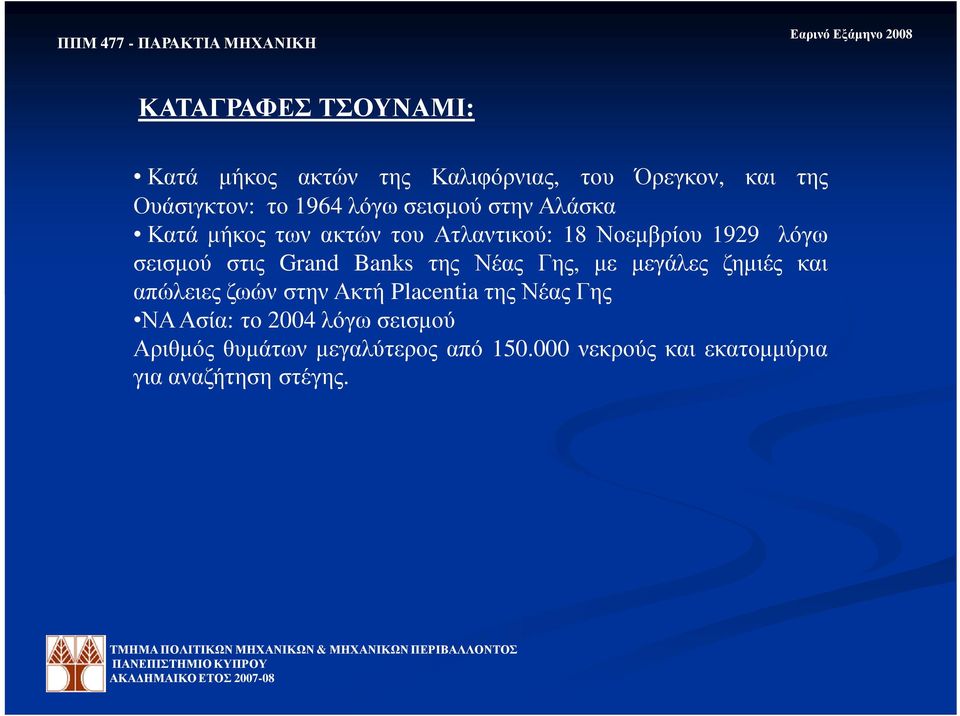 ΠΠΜ 477 - ΠΑΡΑΚΤΙΑ ΜΗΧΑΝΙΚΗ

Εαρινό Εξάμηνο 2008

ΚΑΤΑΓΡΑΦΕΣ ΤΣΟΥΝΑΜΙ:

• Κατά μήκος ακτών της Καλιφόρνιας, του Όρεγκον, και της Ουάσιγκτον: το 1964 λόγω σεισμού στην Αλάσκα
• Κατά μήκος των ακτών του Ατλαντικού: 18 Νοεμβρίου 1929 λόγω σεισμού στις Grand Banks της Νέας Γης, με μεγάλες ζημιές και απώλειες ζωών στην Ακτή Placentia της Νέας Γης
•ΝΑ Ασία: το 2004 λόγω σεισμού
Αριθμός θυμάτων μεγαλύτερος από 150.000 νεκρούς και εκατομμύρια για αναζήτηση στέγης.

ΤΜΗΜΑ ΠΟΛΙΤΙΚΩΝ ΜΗΧΑΝΙΚΩΝ & ΜΗΧΑΝΙΚΩΝ ΠΕΡΙΒΑΛΛΟΝΤΟΣ
ΠΑΝΕΠΙΣΤΗΜΙΟ ΚΥΠΡΟΥ
ΑΚΑΔΗΜΑΙΚΟ ΕΤΟΣ 2007-08